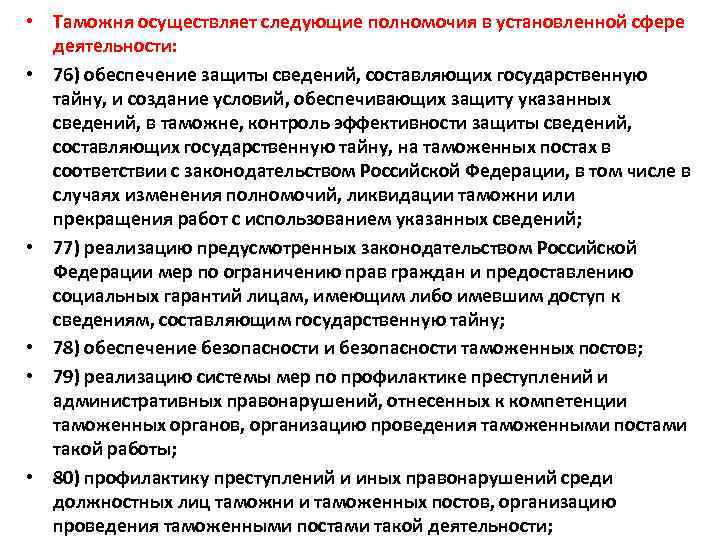 • Таможня осуществляет следующие полномочия в установленной сфере деятельности:

• 76) обеспечение защиты сведений, составляющих государственную тайну, и создание условий, обеспечивающих защиту указанных сведений, в таможне, контроль эффективности защиты сведений, составляющих государственную тайну, на таможенных постах в соответствии с законодательством Российской Федерации, в том числе в случаях изменения полномочий, ликвидации таможни или прекращения работ с использованием указанных сведений;

• 77) реализацию предусмотренных законодательством Российской Федерации мер по ограничению прав граждан и предоставлению социальных гарантий лицам, имеющим либо имевшим доступ к сведениям, составляющим государственную тайну;

• 78) обеспечение безопасности и безопасности таможенных постов;

• 79) реализацию системы мер по профилактике преступлений и административных правонарушений, отнесенных к компетенции таможенных органов, организацию проведения таможенными постами такой работы;

• 80) профилактику преступлений и иных правонарушений среди должностных лиц таможни и таможенных постов, организацию проведения таможенными постами такой деятельности;